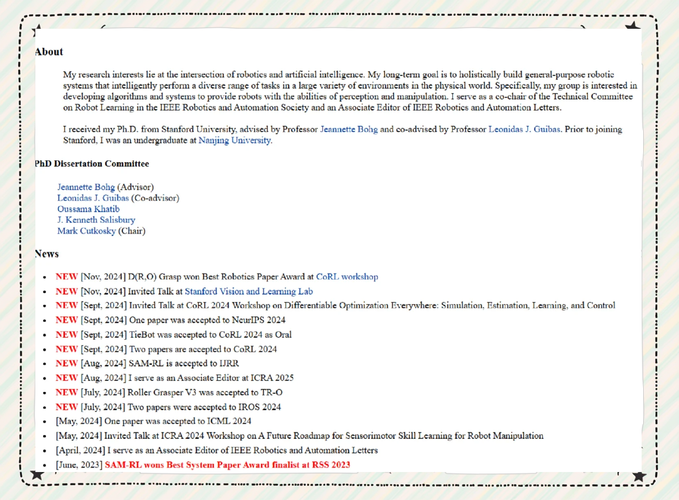 About

My research interests lie at the intersection of robotics and artificial intelligence. My long-term goal is to holistically build general-purpose robotic systems that intelligently perform a diverse range of tasks in a large variety of environments in the physical world. Specifically, my group is interested in developing algorithms and systems to provide robots with the abilities of perception and manipulation. I serve as a co-chair of the Technical Committee on Robot Learning in the IEEE Robotics and Automation Society and an Associate Editor of IEEE Robotics and Automation Letters.

I received my Ph.D. from Stanford University, advised by Professor Jeannette Bohg and co-advised by Professor Leonidas J. Guibas. Prior to joining Stanford, I was an undergraduate at Nanjing University.

PhD Dissertation Committee

Jeannette Bohg (Advisor)
Leonidas J. Guibas (Co-advisor)
Oussama Khatib
J. Kenneth Salisbury
Mark Cutkosky (Chair)

News

- NEW [Nov, 2024] D(R,O) Grasp won Best Robotics Paper Award at CoRL workshop
- NEW [Nov, 2024] Invited Talk at Stanford Vision and Learning Lab
- NEW [Sept, 2024] Invited Talk at CoRL 2024 Workshop on Differentiable Optimization Everywhere: Simulation, Estimation, Learning, and Control
- NEW [Sept, 2024] One paper was accepted to NeurIPS 2024
- NEW [Sept, 2024] TieBot was accepted to CoRL 2024 as Oral
- NEW [Sept, 2024] Two papers are accepted to CoRL 2024
- NEW [Aug, 2024] SAM-RL is accepted to IJRR
- NEW [Aug, 2024] I serve as an Associate Editor at ICRA 2025
- NEW [July, 2024] Roller Grasper V3 was accepted to TR-O
- NEW [July, 2024] Two papers were accepted to IROS 2024
- [May, 2024] One paper was accepted to ICML 2024
- [May, 2024] Invited Talk at ICRA 2024 Workshop on A Future Roadmap for Sensorimotor Skill Learning for Robot Manipulation
- [April, 2024] I serve as an Associate Editor of IEEE Robotics and Automation Letters
- [June, 2023] SAM-RL wons Best System Paper Award finalist at RSS 2023